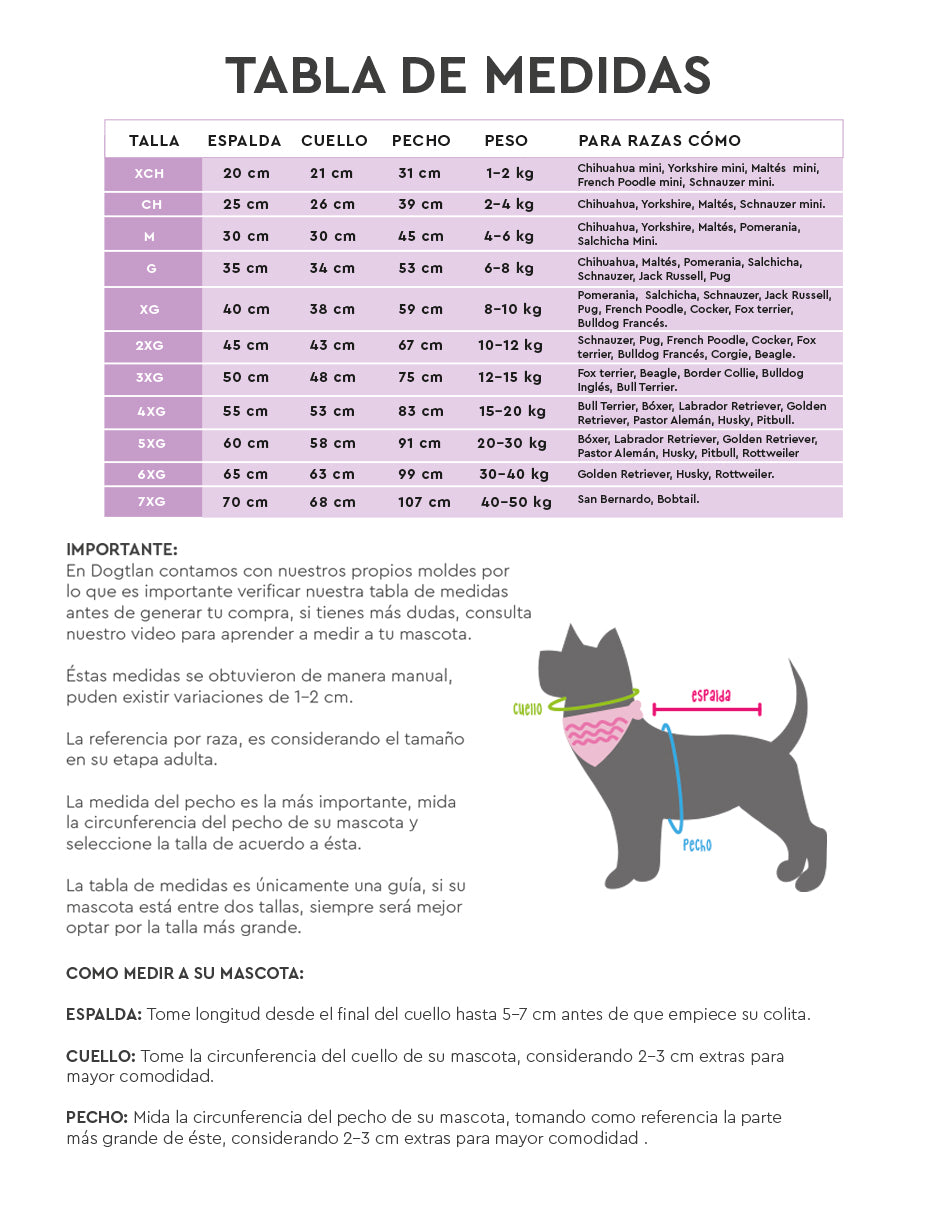 TABLA DE MEDIDAS

| TALLA | ESPALDA | CUELLO | PECHO | PESO | PARA RAZAS CÓMO |
|---|---|---|---|---|---|
| XCH | 20 cm | 21 cm | 31 cm | 1-2 kg | Chihuahua mini, Yorkshire mini, Maltés mini, French Poodle mini, Schnauzer mini. |
| CH | 25 cm | 26 cm | 39 cm | 2-4 kg | Chihuahua, Yorkshire, Maltés, Schnauzer mini. |
| M | 30 cm | 30 cm | 45 cm | 4-6 kg | Chihuahua, Yorkshire, Maltés, Pomerania, Salchicha Mini. |
| G | 35 cm | 34 cm | 53 cm | 6-8 kg | Chihuahua, Maltés, Pomerania, Salchicha, Schnauzer, Jack Russell, Pug |
| XG | 40 cm | 38 cm | 59 cm | 8-10 kg | Pomerania, Salchicha, Schnauzer, Jack Russell, Pug, French Poodle, Cocker, Fox terrier, Bulldog Francés. |
| 2XG | 45 cm | 43 cm | 67 cm | 10-12 kg | Schnauzer, Pug, French Poodle, Cocker, Fox terrier, Bulldog Francés, Corgie, Beagle. |
| 3XG | 50 cm | 48 cm | 75 cm | 12-15 kg | Fox terrier, Beagle, Border Collie, Bulldog Inglés, Bull Terrier. |
| 4XG | 55 cm | 53 cm | 83 cm | 15-20 kg | Bull Terrier, Bóxer, Labrador Retriever, Golden Retriever, Pastor Alemán, Husky, Pitbull. |
| 5XG | 60 cm | 58 cm | 91 cm | 20-30 kg | Bóxer, Labrador Retriever, Golden Retriever, Pastor Alemán, Husky, Pitbull, Rottweiler |
| 6XG | 65 cm | 63 cm | 99 cm | 30-40 kg | Golden Retriever, Husky, Rottweiler. |
| 7XG | 70 cm | 68 cm | 107 cm | 40-50 kg | San Bernardo, Bobtail. |

IMPORTANTE:
En Dogtlan contamos con nuestros propios moldes por lo que es importante verificar nuestra tabla de medidas antes de generar tu compra, si tienes más dudas, consulta nuestro video para aprender a medir a tu mascota.

Éstas medidas se obtuvieron de manera manual, puden existir variaciones de 1-2 cm.

La referencia por raza, es considerando el tamaño en su etapa adulta.

La medida del pecho es la más importante, mida la circunferencia del pecho de su mascota y seleccione la talla de acuerdo a ésta.

La tabla de medidas es únicamente una guía, si su mascota está entre dos tallas, siempre será mejor optar por la talla más grande.

cuello
espalda
pecho

COMO MEDIR A SU MASCOTA:

ESPALDA: Tome longitud desde el final del cuello hasta 5-7 cm antes de que empiece su colita.

CUELLO: Tome la circunferencia del cuello de su mascota, considerando 2-3 cm extras para mayor comodidad.

PECHO: Mida la circunferencia del pecho de su mascota, tomando como referencia la parte más grande de éste, considerando 2-3 cm extras para mayor comodidad .